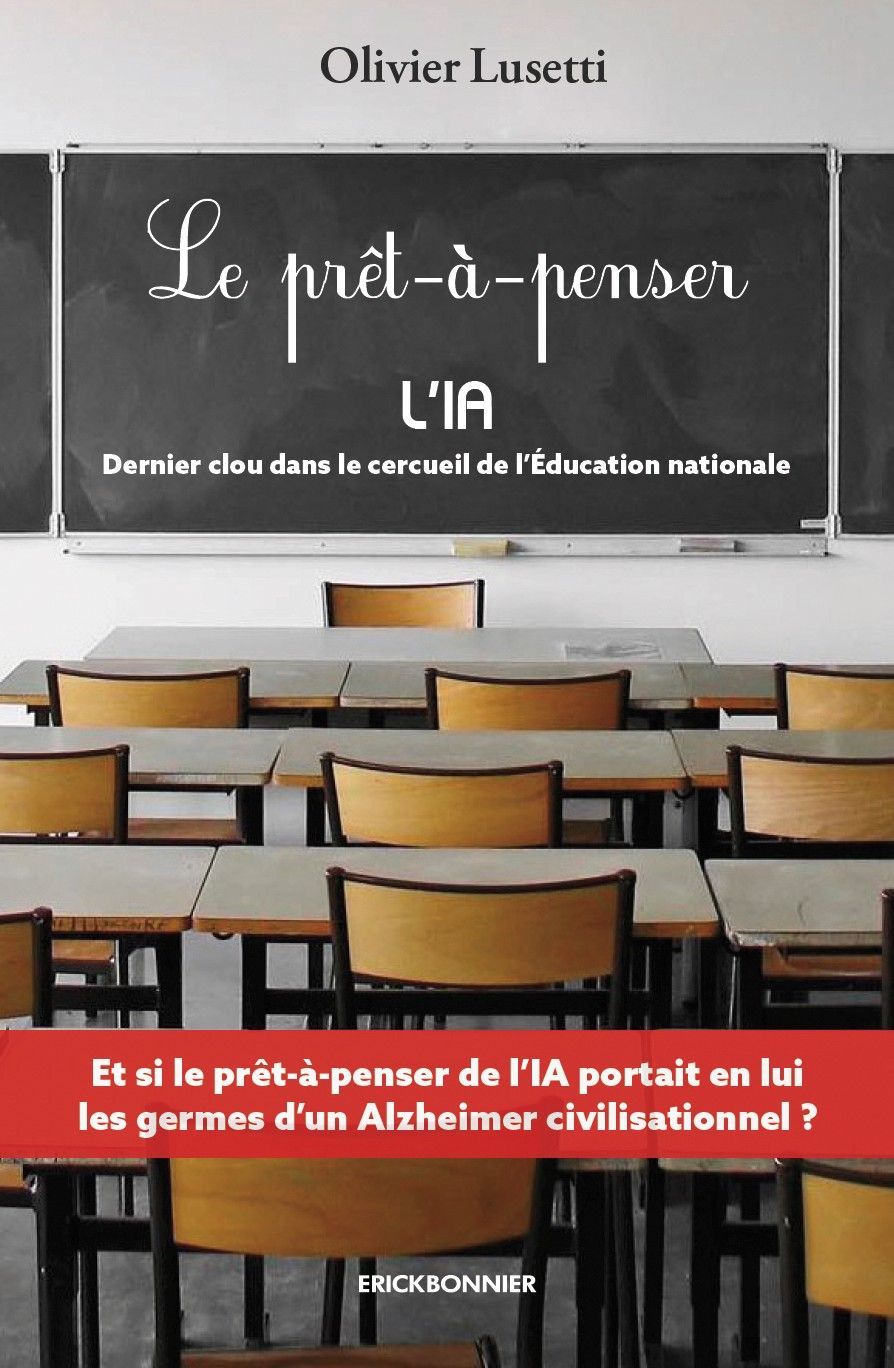 Olivier Lusetti

Le prêt-à-penser

L'IA

Dernier clou dans le cercueil de l'Éducation nationale

Et si le prêt-à-penser de l'IA portait en lui les germes d'un Alzheimer civilisationnel ?

ERICKBONNIER